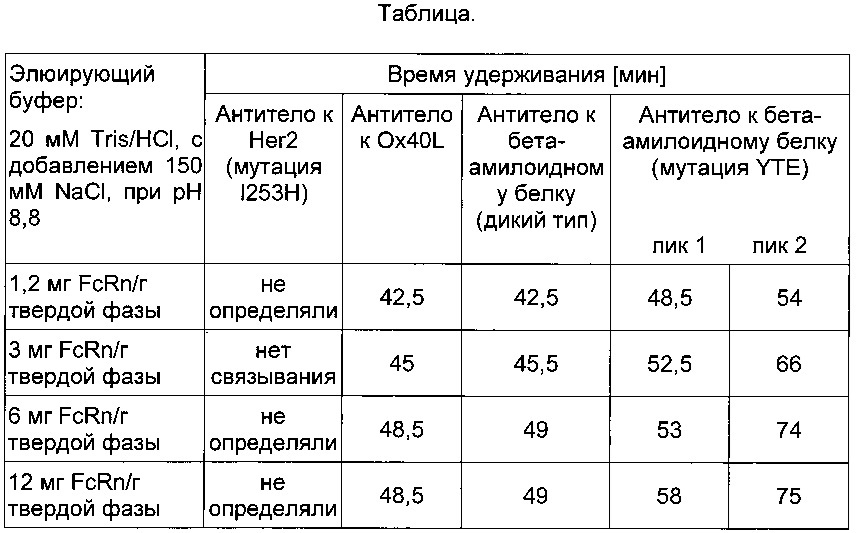 Таблица.

| Элюирующий буфер: 20 мМ Tris/HCl, с добавлением 150 мМ NaCl, при pH 8,8 | Время удерживания [мин] | | | | |
|---|---|---|---|---|---|
| | Антитело к Her2 (мутация I253H) | Антитело к Ox40L | Антитело к бета-амилоидному белку (дикий тип) | Антитело к бета-амилоидному белку (мутация YTE) пик 1 | пик 2 |
| 1,2 мг FcRn/г твердой фазы | не определяли | 42,5 | 42,5 | 48,5 | 54 |
| 3 мг FcRn/г твердой фазы | нет связывания | 45 | 45,5 | 52,5 | 66 |
| 6 мг FcRn/г твердой фазы | не определяли | 48,5 | 49 | 53 | 74 |
| 12 мг FcRn/г твердой фазы | не определяли | 48,5 | 49 | 58 | 75 |